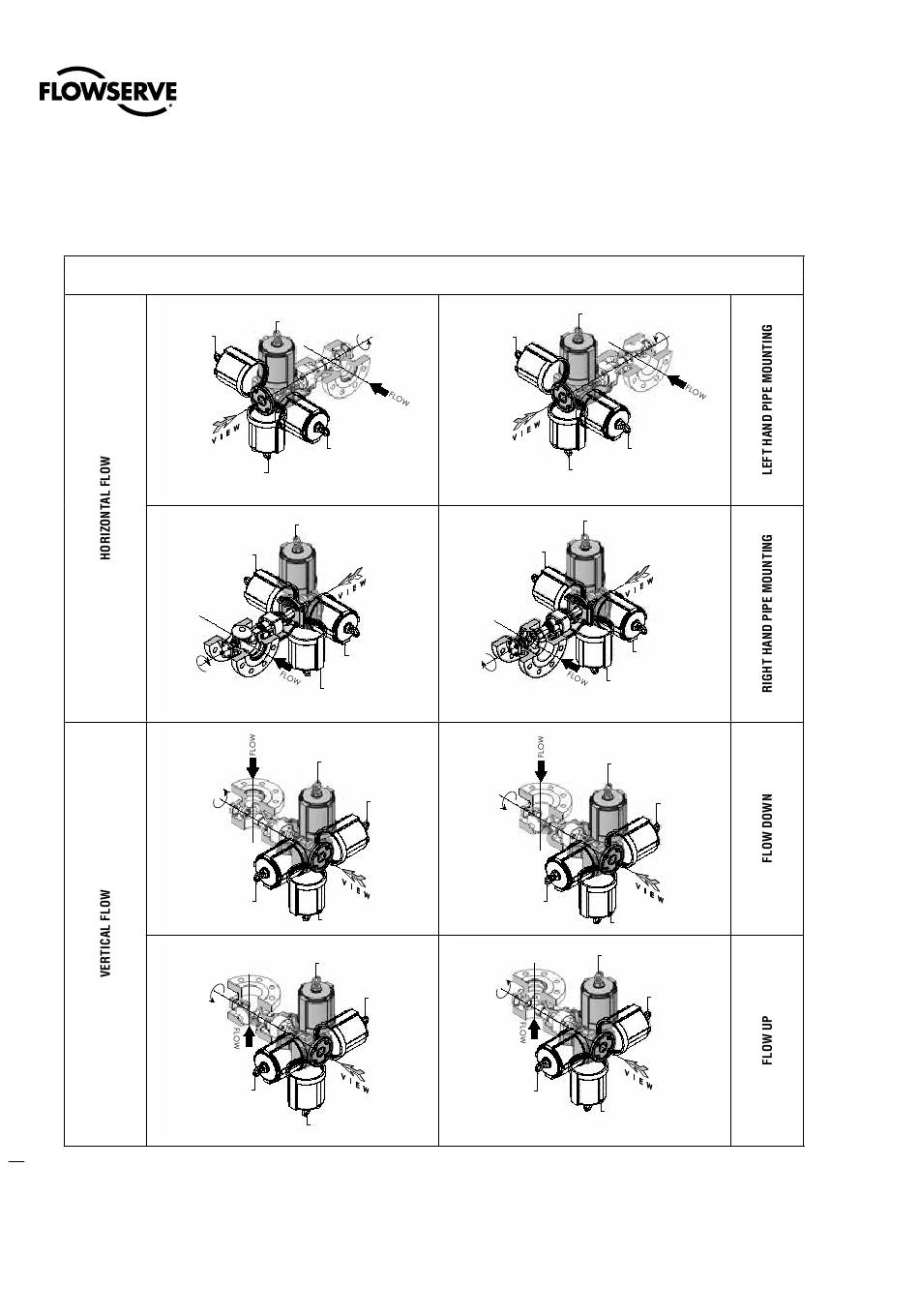 FLOWSERVE

HORIZONTAL FLOW

VIEW

FLOW

VIEW

FLOW

LEFT HAND PIPE MOUNTING

VIEW

FLOW

VIEW

FLOW

RIGHT HAND PIPE MOUNTING

VERTICAL FLOW

FLOW

VIEW

FLOW

VIEW

FLOW DOWN

FLOW

VIEW

FLOW

VIEW

FLOW UP